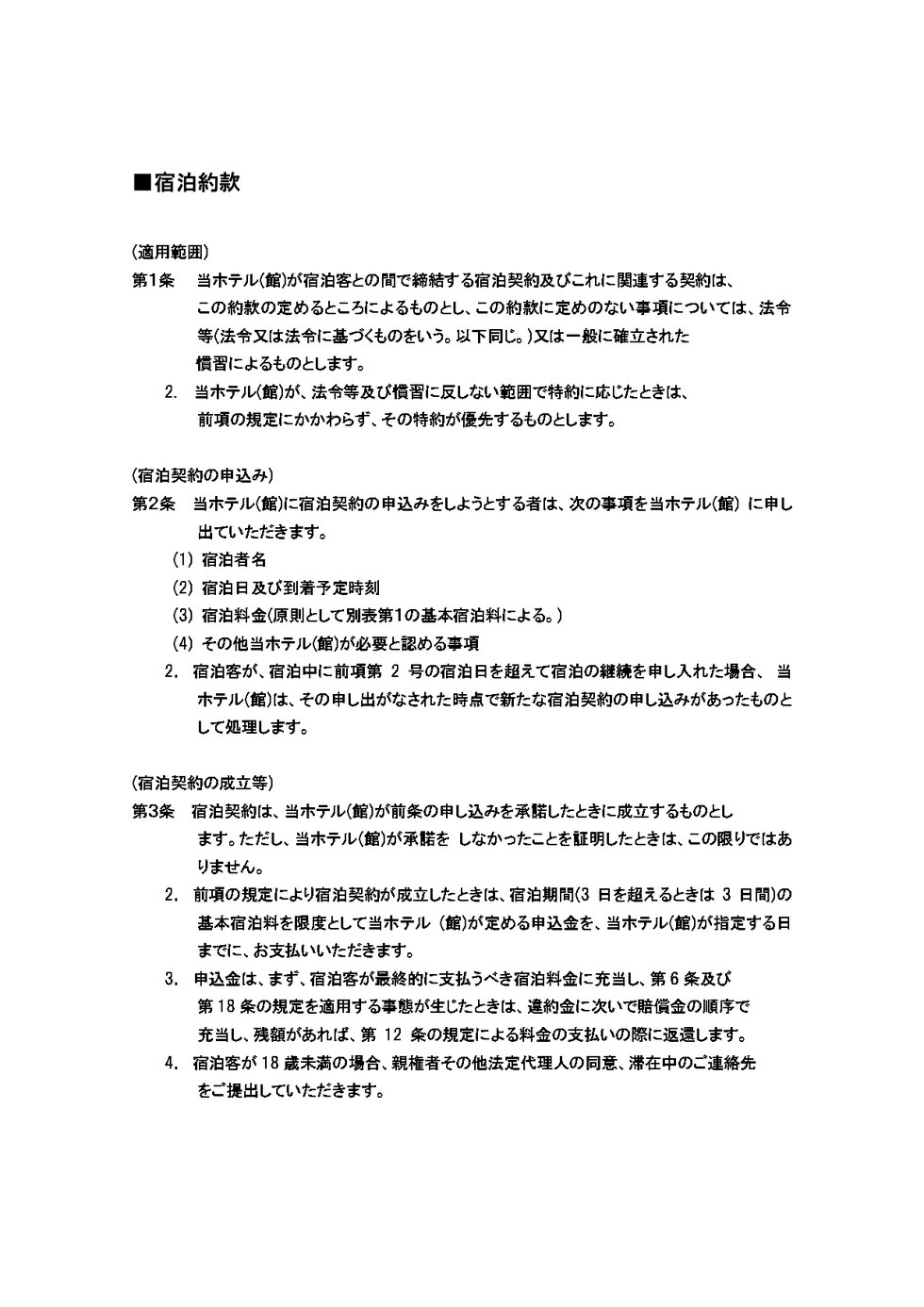 ■宿泊約款

(適用範囲)
第1条　当ホテル(館)が宿泊客との間で締結する宿泊契約及びこれに関連する契約は、この約款の定めるところによるものとし、この約款に定めのない事項については、法令等(法令又は法令に基づくものをいう。以下同じ。)又は一般に確立された慣習によるものとします。
2. 当ホテル(館)が、法令等及び慣習に反しない範囲で特約に応じたときは、前項の規定にかかわらず、その特約が優先するものとします。

(宿泊契約の申込み)
第2条　当ホテル(館)に宿泊契約の申込みをしようとする者は、次の事項を当ホテル(館) に申し出ていただきます。
(1) 宿泊者名
(2) 宿泊日及び到着予定時刻
(3) 宿泊料金(原則として別表第1の基本宿泊料による。)
(4) その他当ホテル(館)が必要と認める事項
2. 宿泊客が、宿泊中に前項第 2 号の宿泊日を超えて宿泊の継続を申し入れた場合、 当ホテル(館)は、その申し出がなされた時点で新たな宿泊契約の申し込みがあったものとして処理します。

(宿泊契約の成立等)
第3条　宿泊契約は、当ホテル(館)が前条の申し込みを承諾したときに成立するものとします。ただし、当ホテル(館)が承諾を しなかったことを証明したときは、この限りではありません。
2. 前項の規定により宿泊契約が成立したときは、宿泊期間(3 日を超えるときは 3 日間)の基本宿泊料を限度として当ホテル (館)が定める申込金を、当ホテル(館)が指定する日までに、お支払いいただきます。
3. 申込金は、まず、宿泊客が最終的に支払うべき宿泊料金に充当し、第 6 条及び第 18 条の規定を適用する事態が生じたときは、違約金に次いで賠償金の順序で充当し、残額があれば、第 12 条の規定による料金の支払いの際に返還します。
4. 宿泊客が 18 歳未満の場合、親権者その他法定代理人の同意、滞在中のご連絡先をご提出していただきます。